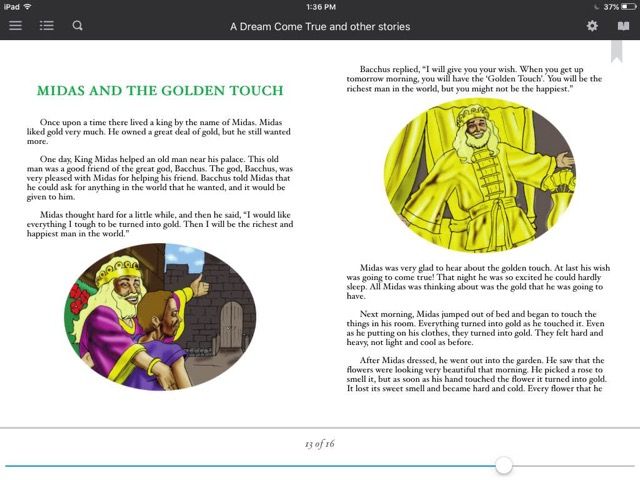 iPad 1:36 PM 37%

A Dream Come True and other stories

MIDAS AND THE GOLDEN TOUCH

Once upon a time there lived a king by the name of Midas. Midas liked gold very much. He owned a great deal of gold, but he still wanted more.

One day, King Midas helped an old man near his palace. This old man was a good friend of the great god, Bacchus. The god, Bacchus, was very pleased with Midas for helping his friend. Bacchus told Midas that he could ask for anything in the world that he wanted, and it would be given to him.

Midas thought hard for a little while, and then he said, "I would like everything I tough to be turned into gold. Then I will be the richest and happiest man in the world."

Bacchus replied, "I will give you your wish. When you get up tomorrow morning, you will have the 'Golden Touch'. You will be the richest man in the world, but you might not be the happiest."

Midas was very glad to hear about the golden touch. At last his wish was going to come true! That night he was so excited he could hardly sleep. All Midas was thinking about was the gold that he was going to have.

Next morning, Midas jumped out of bed and began to touch the things in his room. Everything turned into gold as he touched it. Even as he putting on his clothes, they turned into gold. They felt hard and heavy, not light and cool as before.

After Midas dressed, he went out into the garden. He saw that the flowers were looking very beautiful that morning. He picked a rose to smell it, but as soon as his hand touched the flower it turned into gold. It lost its sweet smell and became hard and cold. Every flower that he

13 of 16